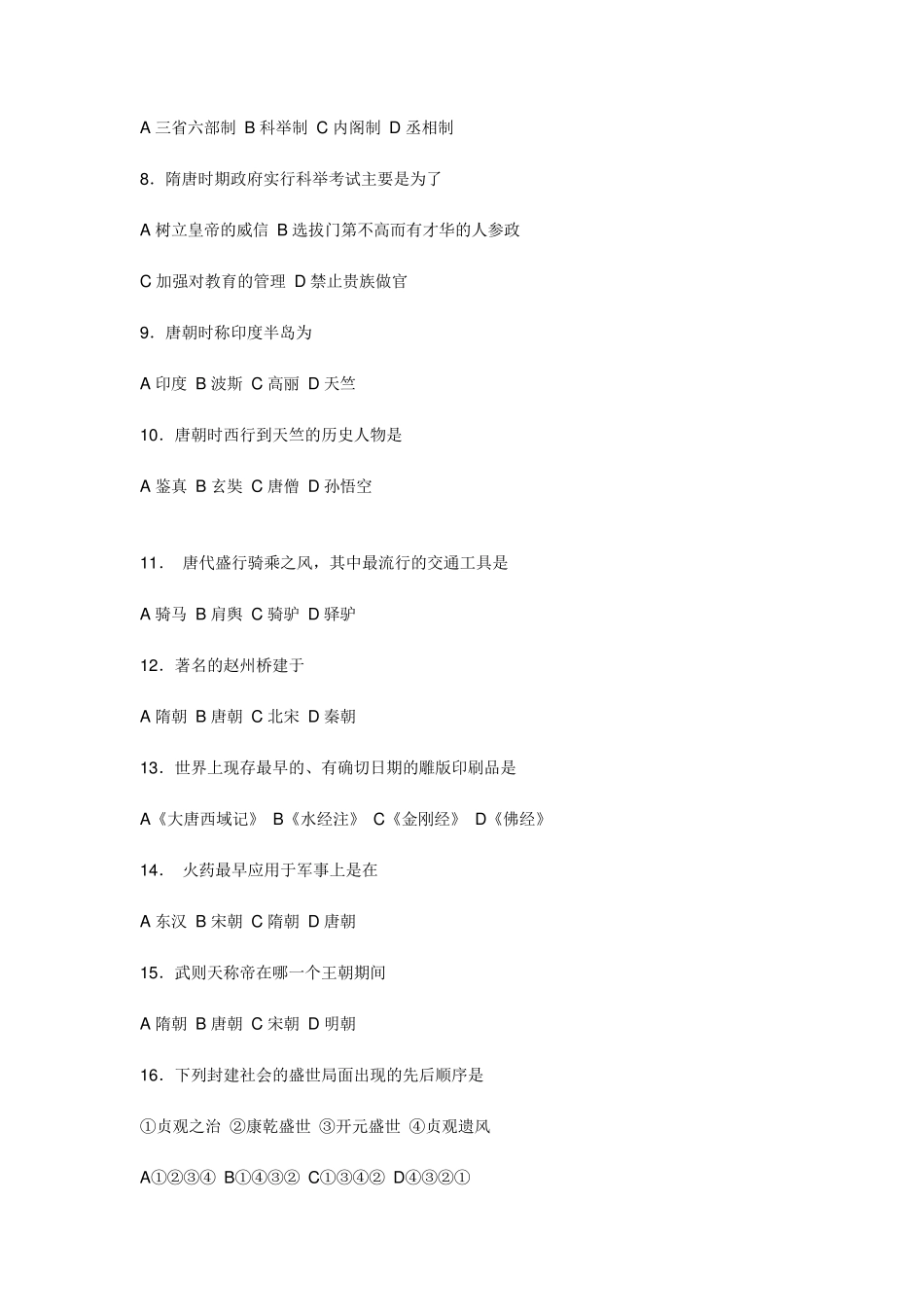 A 三省六部制 B 科举制 C 内阁制 D 丞相制

8．隋唐时期政府实行科举考试主要是为了

A 树立皇帝的威信 B 选拔门第不高而有才华的人参政

C 加强对教育的管理 D 禁止贵族做官

9．唐朝时称印度半岛为

A 印度 B 波斯 C 高丽 D 天竺

10．唐朝时西行到天竺的历史人物是

A 鉴真 B 玄奘 C 唐僧 D 孙悟空

11． 唐代盛行骑乘之风，其中最流行的交通工具是

A 骑马 B 肩舆 C 骑驴 D 驿驴

12．著名的赵州桥建于

A 隋朝 B 唐朝 C 北宋 D 秦朝

13．世界上现存最早的、有确切日期的雕版印刷品是

A《大唐西域记》 B《水经注》 C《金刚经》 D《佛经》

14． 火药最早应用于军事上是在

A 东汉 B 宋朝 C 隋朝 D 唐朝

15．武则天称帝在哪一个王朝期间

A 隋朝 B 唐朝 C 宋朝 D 明朝

16．下列封建社会的盛世局面出现的先后顺序是

①贞观之治 ②康乾盛世 ③开元盛世 ④贞观遗风

A①②③④ B①④③② C①③④② D④③②①